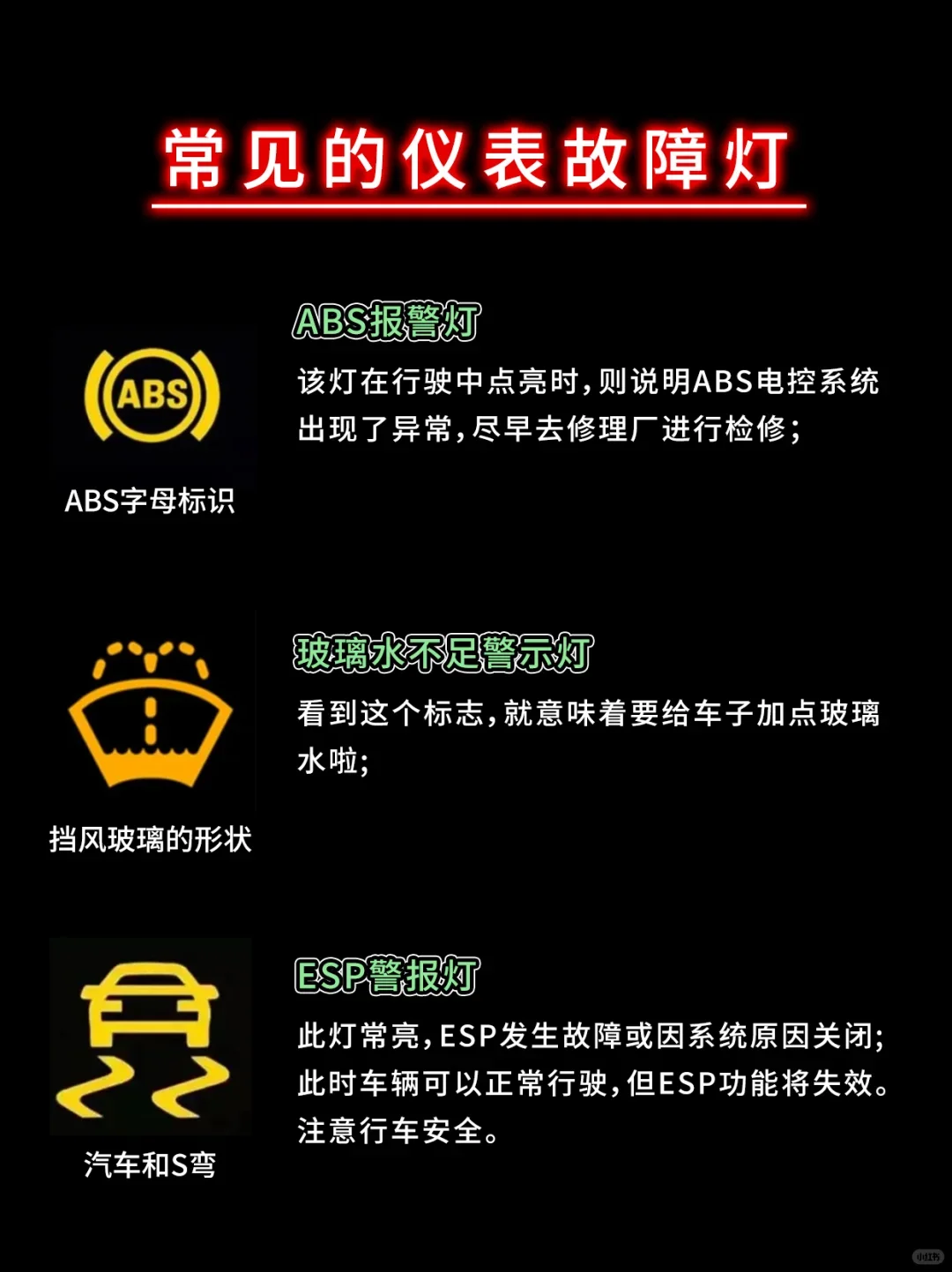 常见的仪表故障灯

ABS

ABS字母标识

ABS报警灯

该灯在行驶中点亮时，则说明ABS电控系统出现了异常，尽早去修理厂进行检修；

挡风玻璃的形状

玻璃水不足警示灯

看到这个标志，就意味着要给车子加点玻璃水啦；

汽车和S弯

ESP警报灯

此灯常亮，ESP发生故障或因系统原因关闭；此时车辆可以正常行驶，但ESP功能将失效。注意行车安全。

小红书